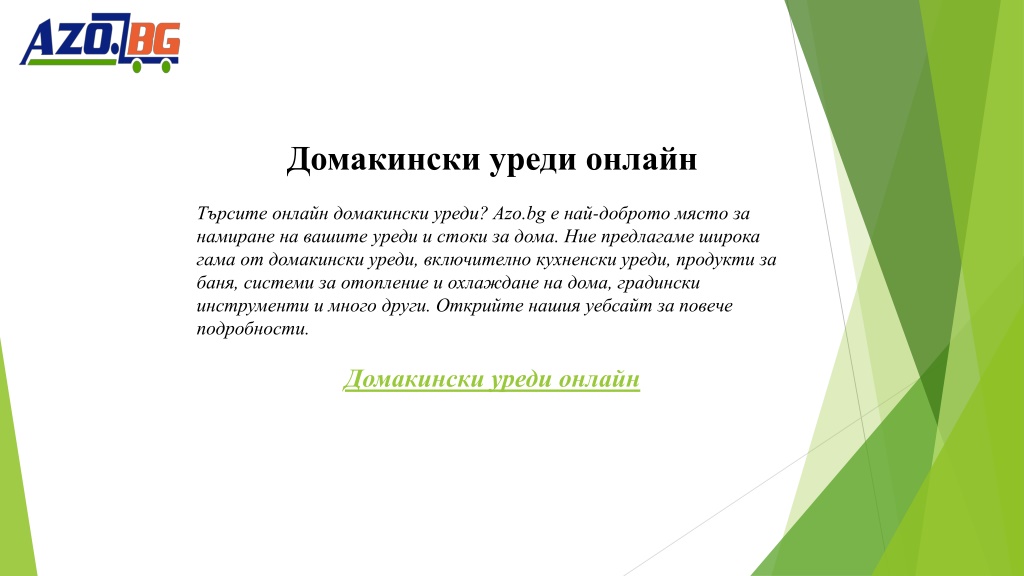 AZO.BG

Домакински уреди онлайн

Търсите онлайн домакински уреди? Azo.bg е най-доброто място за намиране на вашите уреди и стоки за дома. Ние предлагаме широка гама от домакински уреди, включително кухненски уреди, продукти за баня, системи за отопление и охлаждане на дома, градински инструменти и много други. Открийте нашия уебсайт за повече подробности.

Домакински уреди онлайн